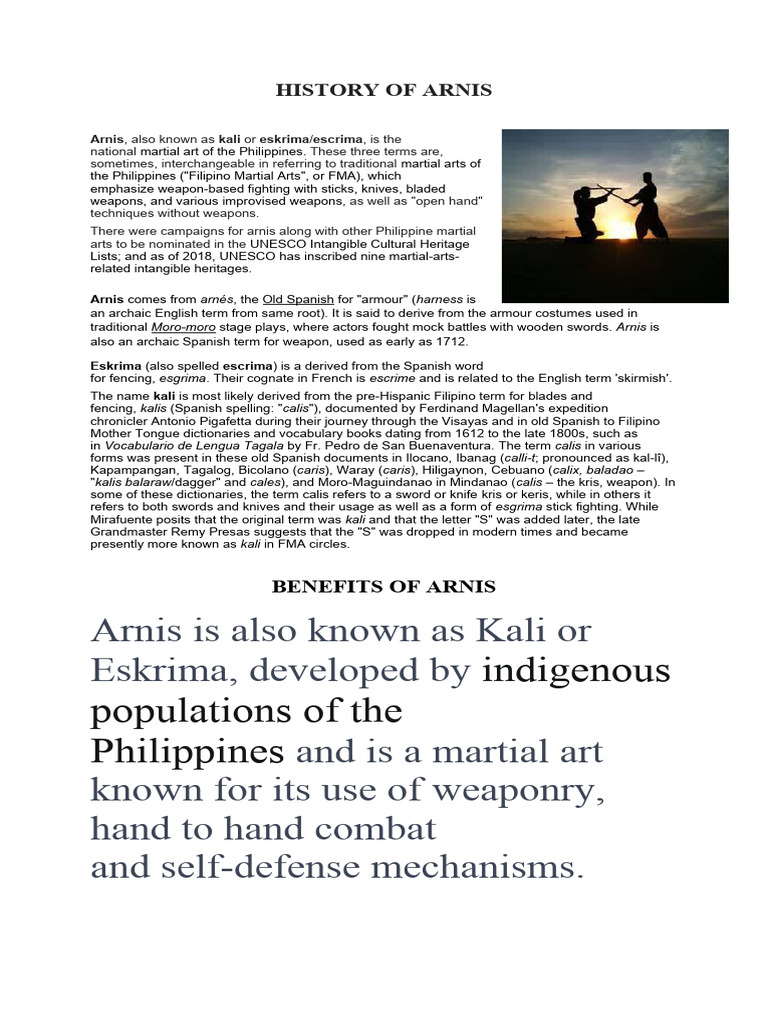 HISTORY OF ARNIS

Arnis, also known as kali or eskrima/escrima, is the national martial art of the Philippines. These three terms are, sometimes, interchangeable in referring to traditional martial arts of the Philippines ("Filipino Martial Arts", or FMA), which emphasize weapon-based fighting with sticks, knives, bladed weapons, and various improvised weapons, as well as "open hand" techniques without weapons.

There were campaigns for arnis along with other Philippine martial arts to be nominated in the UNESCO Intangible Cultural Heritage Lists; and as of 2018, UNESCO has inscribed nine martial-arts-related intangible heritages.

Arnis comes from arnés, the Old Spanish for "armour" (harness is an archaic English term from same root). It is said to derive from the armour costumes used in traditional Moro-moro stage plays, where actors fought mock battles with wooden swords. Arnis is also an archaic Spanish term for weapon, used as early as 1712.

Eskrima (also spelled escrima) is a derived from the Spanish word for fencing, esgrima. Their cognate in French is escrime and is related to the English term 'skirmish'.

The name kali is most likely derived from the pre-Hispanic Filipino term for blades and fencing, kalis (Spanish spelling: "calis"), documented by Ferdinand Magellan's expedition chronicler Antonio Pigafetta during their journey through the Visayas and in old Spanish to Filipino Mother Tongue dictionaries and vocabulary books dating from 1612 to the late 1800s, such as in Vocabulario de Lengua Tagala by Fr. Pedro de San Buenaventura. The term calis in various forms was present in these old Spanish documents in Ilocano, Ibanag (calli-t; pronounced as kal-lî), Kapampangan, Tagalog, Bicolano (caris), Waray (caris), Hiligaynon, Cebuano (calix, baladao – "kalis balaraw/dagger" and cales), and Moro-Maguindanao in Mindanao (calis – the kris, weapon). In some of these dictionaries, the term calis refers to a sword or knife kris or keris, while in others it refers to both swords and knives and their usage as well as a form of esgrima stick fighting. While Mirafuente posits that the original term was kali and that the letter "S" was added later, the late Grandmaster Remy Presas suggests that the "S" was dropped in modern times and became presently more known as kali in FMA circles.

BENEFITS OF ARNIS

Arnis is also known as Kali or Eskrima, developed by indigenous populations of the Philippines and is a martial art known for its use of weaponry, hand to hand combat and self-defense mechanisms.